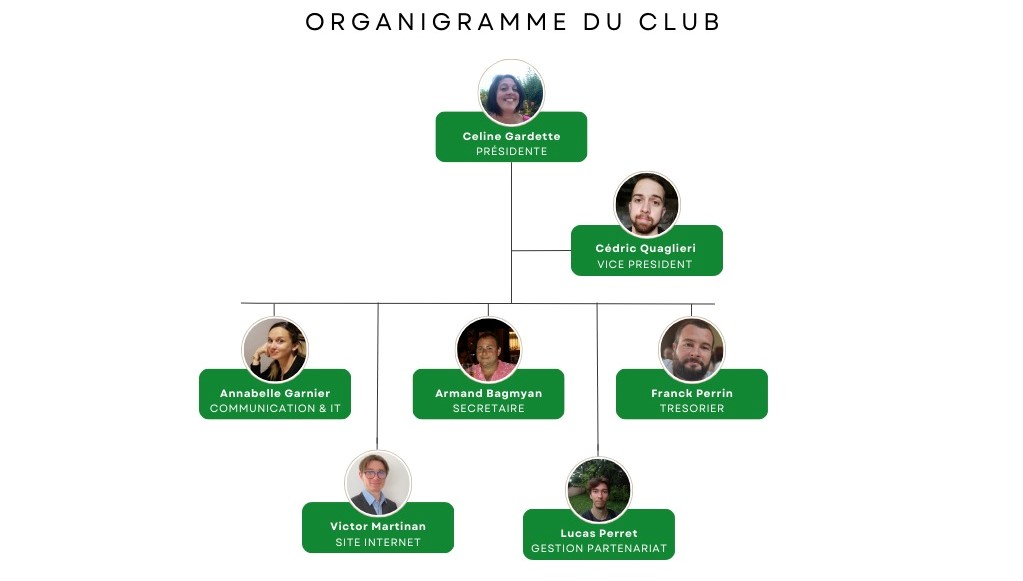 ORGANIGRAMME DU CLUB

Celine Gardette
PRÉSIDENTE

Cédric Quaglieri
VICE PRESIDENT

Annabelle Garnier
COMMUNICATION & IT

Armand Bagmyan
SECRETAIRE

Franck Perrin
TRESORIER

Victor Martinan
SITE INTERNET

Lucas Perret
GESTION PARTENARIAT